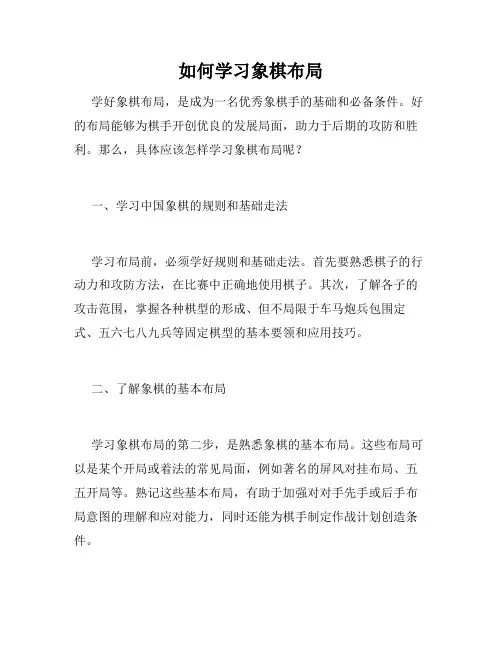 如何学习象棋布局

学好象棋布局，是成为一名优秀象棋手的基础和必备条件。好的布局能够为棋手开创优良的发展局面，助力于后期的攻防和胜利。那么，具体应该怎样学习象棋布局呢？

一、学习中国象棋的规则和基础走法

学习布局前，必须学好规则和基础走法。首先要熟悉棋子的行动力和攻防方法，在比赛中正确地使用棋子。其次，了解各子的攻击范围，掌握各种棋型的形成、但不局限于车马炮兵包围定式、五六七八九兵等固定棋型的基本要领和应用技巧。

二、了解象棋的基本布局

学习象棋布局的第二步，是熟悉象棋的基本布局。这些布局可以是某个开局或着法的常见局面，例如著名的屏风对挂布局、五五开局等。熟记这些基本布局，有助于加强对对手先手或后手布局意图的理解和应对能力，同时还能为棋手制定作战计划创造条件。